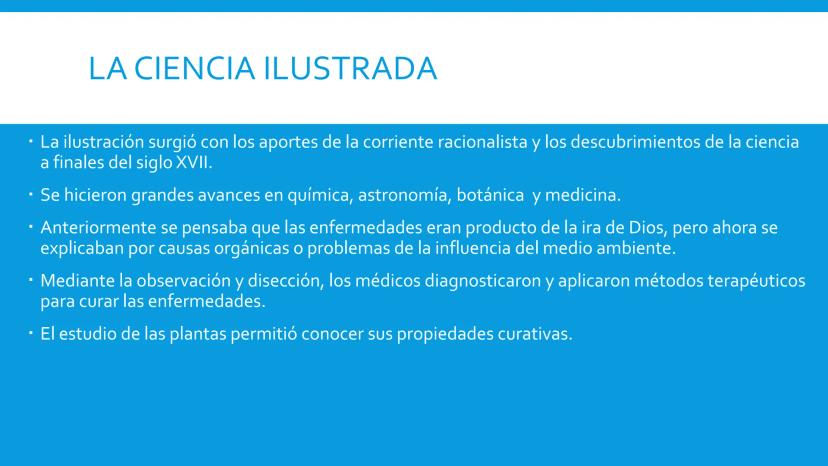 LA CIENCIA ILUSTRADA

• La ilustración surgió con los aportes de la corriente racionalista y los descubrimientos de la ciencia a finales del siglo XVII.

• Se hicieron grandes avances en química, astronomía, botánica y medicina.

• Anteriormente se pensaba que las enfermedades eran producto de la ira de Dios, pero ahora se explicaban por causas orgánicas o problemas de la influencia del medio ambiente.

• Mediante la observación y disección, los médicos diagnosticaron y aplicaron métodos terapéuticos para curar las enfermedades.

• El estudio de las plantas permitió conocer sus propiedades curativas.